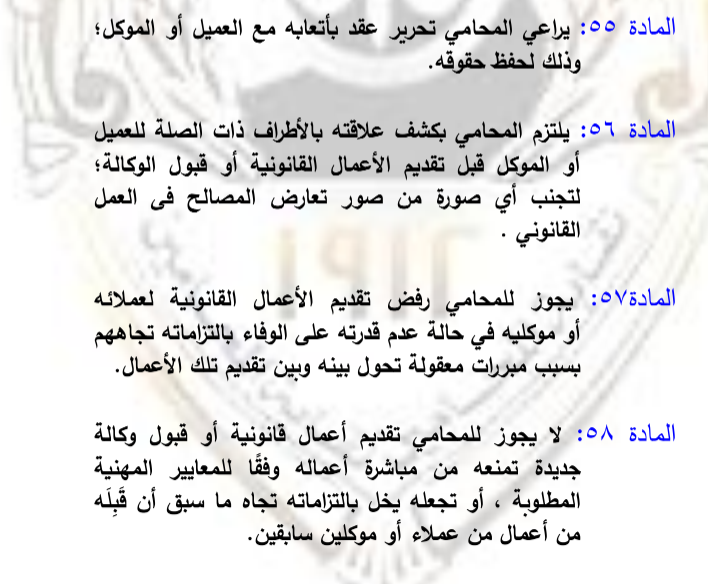 المادة ٥٥: يراعي المحامي تحرير عقد بأتعابه مع العميل أو الموكل؛ وذلك لحفظ حقوقه.

المادة ٥٦: يلتزم المحامي بكشف علاقته بالأطراف ذات الصلة للعميل أو الموكل قبل تقديم الأعمال القانونية أو قبول الوكالة؛ لتجنب أي صورة من صور تعارض المصالح فى العمل القانوني .

المادة٥٧: يجوز للمحامي رفض تقديم الأعمال القانونية لعملائه أو موكليه في حالة عدم قدرته على الوفاء بالتزاماته تجاههم بسبب مبررات معقولة تحول بينه وبين تقديم تلك الأعمال.

المادة ٥٨: لا يجوز للمحامي تقديم أعمال قانونية أو قبول وكالة جديدة تمنعه من مباشرة أعماله وفقًا للمعايير المهنية المطلوبة ، أو تجعله يخل بالتزاماته تجاه ما سبق أن قَبِلَه من أعمال من عملاء أو موكلين سابقين.